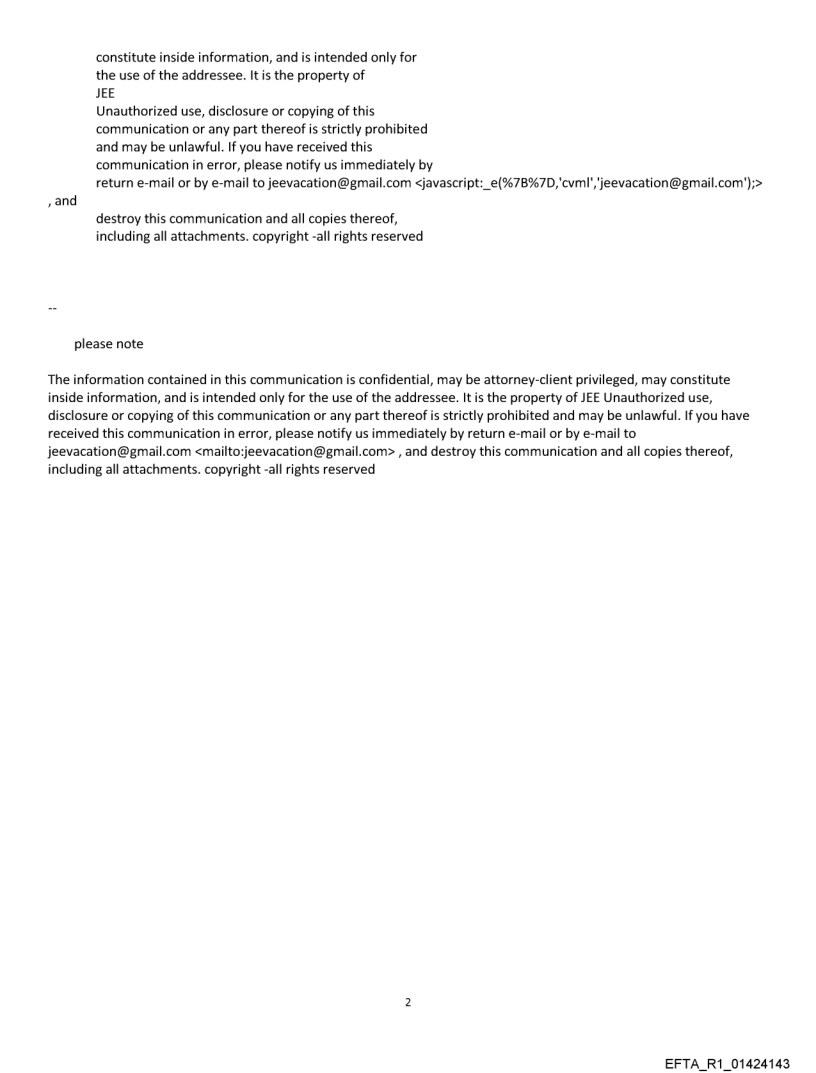 constitute inside information, and is intended only for the use of the addressee. It is the property of
JEE
Unauthorized use, disclosure or copying of this communication or any part thereof is strictly prohibited and may be unlawful. If you have received this communication in error, please notify us immediately by return e-mail or by e-mail to jeevacation@gmail.com <javascript:_e(%7B%7D,'cvml','jeevacation@gmail.com');>
, and
destroy this communication and all copies thereof, including all attachments. copyright -all rights reserved

--

please note

The information contained in this communication is confidential, may be attorney-client privileged, may constitute inside information, and is intended only for the use of the addressee. It is the property of JEE Unauthorized use, disclosure or copying of this communication or any part thereof is strictly prohibited and may be unlawful. If you have received this communication in error, please notify us immediately by return e-mail or by e-mail to jeevacation@gmail.com <mailto:jeevacation@gmail.com> , and destroy this communication and all copies thereof, including all attachments. copyright -all rights reserved

2

EFTA_R1_01424143